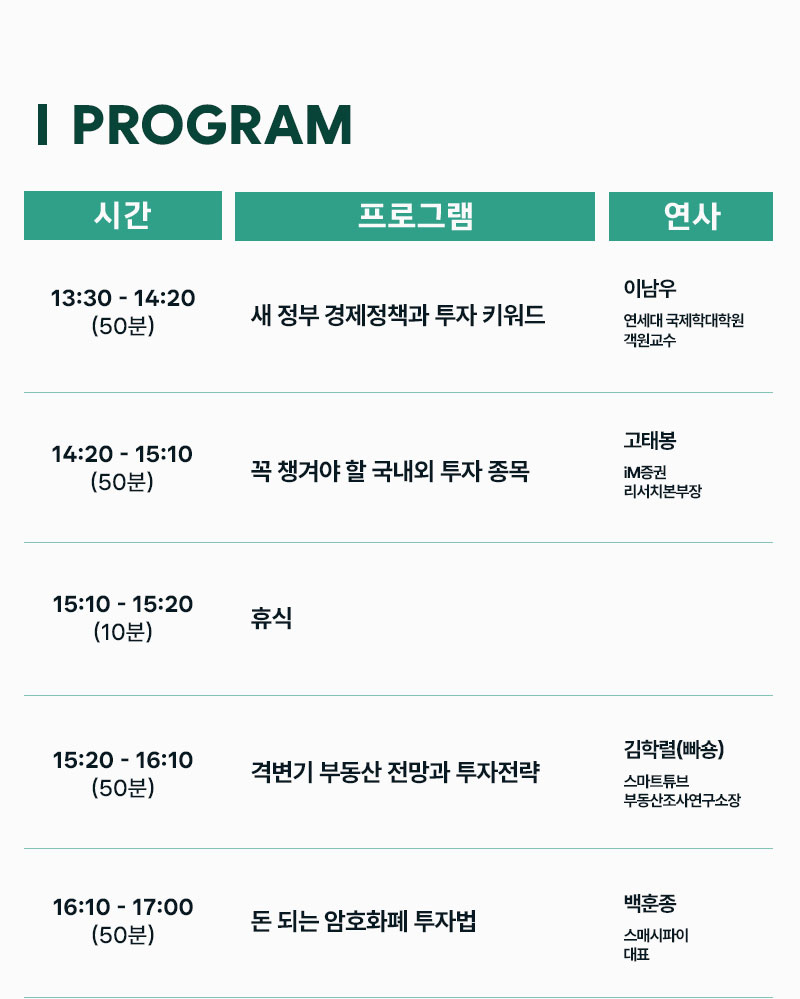 PROGRAM

| 시간 | 프로그램 | 연사 |
|---|---|---|
| 13:30 - 14:20 (50분) | 새 정부 경제정책과 투자 키워드 | 이남우 연세대 국제학대학원 객원교수 |
| 14:20 - 15:10 (50분) | 꼭 챙겨야 할 국내외 투자 종목 | 고태봉 iM증권 리서치본부장 |
| 15:10 - 15:20 (10분) | 휴식 | |
| 15:20 - 16:10 (50분) | 격변기 부동산 전망과 투자전략 | 김학렬(빠숑) 스마트튜브 부동산조사연구소장 |
| 16:10 - 17:00 (50분) | 돈 되는 암호화폐 투자법 | 백훈종 스매시파이 대표 |